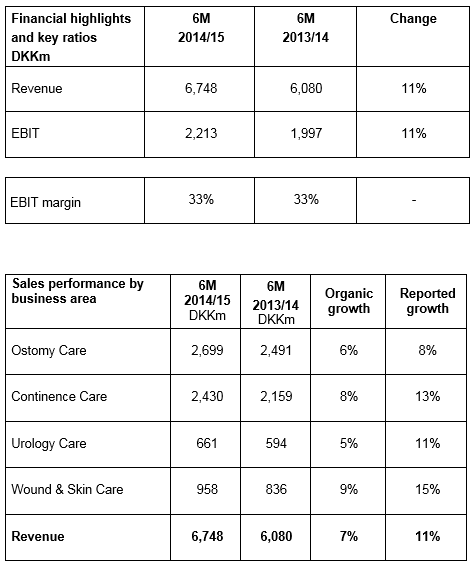 | Financial highlights and key ratios DKKm | 6M 2014/15 | 6M 2013/14 | Change |
|---|---|---|---|
| Revenue | 6,748 | 6,080 | 11% |
| EBIT | 2,213 | 1,997 | 11% |

| EBIT margin | 33% | 33% | - |
|---|---|---|---|

| Sales performance by business area | 6M 2014/15 DKKm | 6M 2013/14 DKKm | Organic growth | Reported growth |
|---|---|---|---|---|
| Ostomy Care | 2,699 | 2,491 | 6% | 8% |
| Continence Care | 2,430 | 2,159 | 8% | 13% |
| Urology Care | 661 | 594 | 5% | 11% |
| Wound & Skin Care | 958 | 836 | 9% | 15% |
| **Revenue** | **6,748** | **6,080** | **7%** | **11%** |